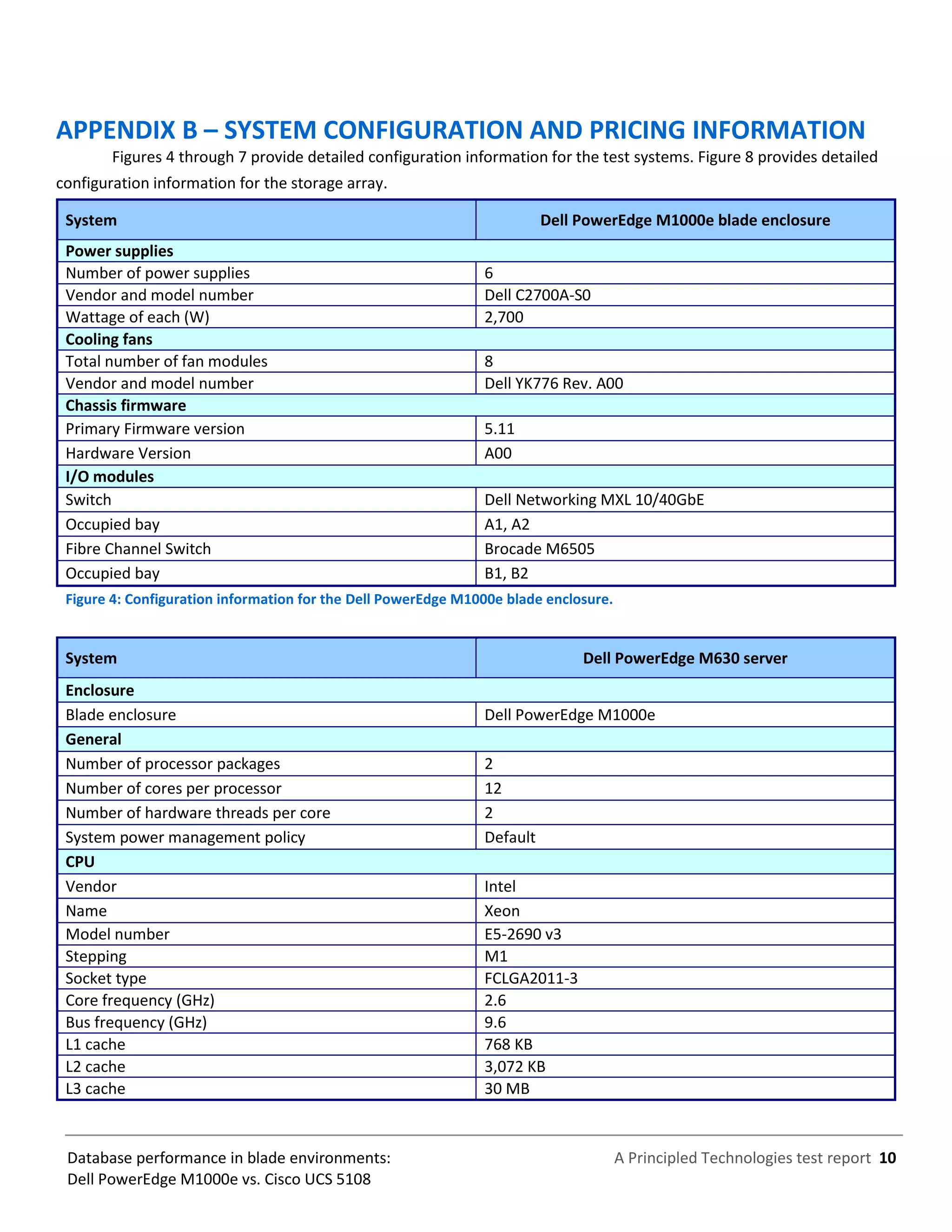 APPENDIX B – SYSTEM CONFIGURATION AND PRICING INFORMATION

Figures 4 through 7 provide detailed configuration information for the test systems. Figure 8 provides detailed configuration information for the storage array.

| System | Dell PowerEdge M1000e blade enclosure |
|---|---|
| Power supplies | |
| Number of power supplies | 6 |
| Vendor and model number | Dell C2700A-S0 |
| Wattage of each (W) | 2,700 |
| Cooling fans | |
| Total number of fan modules | 8 |
| Vendor and model number | Dell YK776 Rev. A00 |
| Chassis firmware | |
| Primary Firmware version | 5.11 |
| Hardware Version | A00 |
| I/O modules | |
| Switch | Dell Networking MXL 10/40GbE |
| Occupied bay | A1, A2 |
| Fibre Channel Switch | Brocade M6505 |
| Occupied bay | B1, B2 |

Figure 4: Configuration information for the Dell PowerEdge M1000e blade enclosure.

| System | Dell PowerEdge M630 server |
|---|---|
| Enclosure | |
| Blade enclosure | Dell PowerEdge M1000e |
| General | |
| Number of processor packages | 2 |
| Number of cores per processor | 12 |
| Number of hardware threads per core | 2 |
| System power management policy | Default |
| CPU | |
| Vendor | Intel |
| Name | Xeon |
| Model number | E5-2690 v3 |
| Stepping | M1 |
| Socket type | FCLGA2011-3 |
| Core frequency (GHz) | 2.6 |
| Bus frequency (GHz) | 9.6 |
| L1 cache | 768 KB |
| L2 cache | 3,072 KB |
| L3 cache | 30 MB |

Database performance in blade environments:
Dell PowerEdge M1000e vs. Cisco UCS 5108

A Principled Technologies test report 10